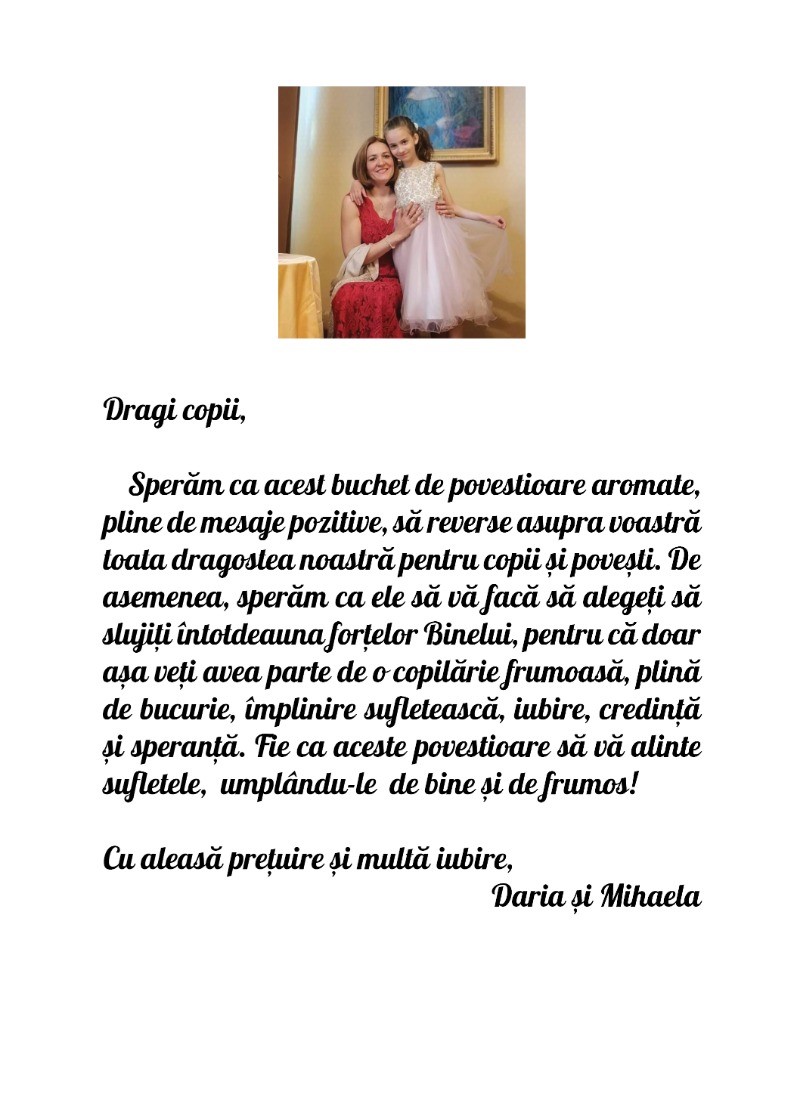 Dragi copii,

Sperăm ca acest buchet de povestioare aromate, pline de mesaje pozitive, să reverse asupra voastră toata dragostea noastră pentru copii și povești. De asemenea, sperăm ca ele să vă facă să alegeți să slujiți întotdeauna forțelor Binelui, pentru că doar așa veți avea parte de o copilărie frumoasă, plină de bucurie, împlinire sufletească, iubire, credință și speranță. Fie ca aceste povestioare să vă alinte sufletele, umplându-le de bine și de frumos!

Cu aleasă prețuire și multă iubire,
Daria și Mihaela